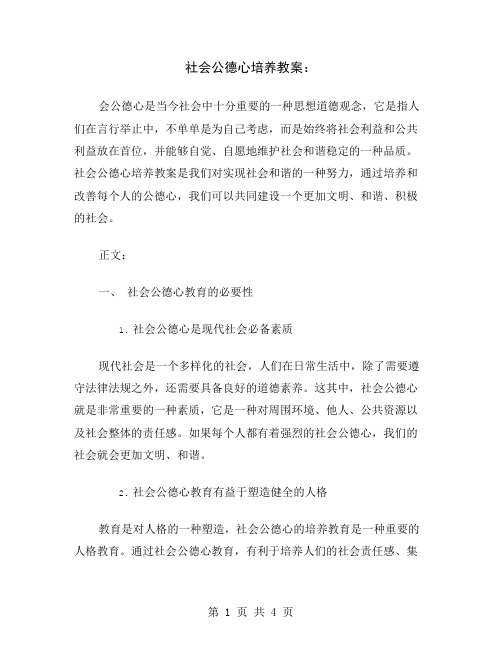 社会公德心培养教案：

会公德心是当今社会中十分重要的一种思想道德观念，它是指人们在言行举止中，不单单是为自己考虑，而是始终将社会利益和公共利益放在首位，并能够自觉、自愿地维护社会和谐稳定的一种品质。社会公德心培养教案是我们对实现社会和谐的一种努力，通过培养和改善每个人的公德心，我们可以共同建设一个更加文明、和谐、积极的社会。

正文：

一、 社会公德心教育的必要性

1. 社会公德心是现代社会必备素质

现代社会是一个多样化的社会，人们在日常生活中，除了需要遵守法律法规之外，还需要具备良好的道德素养。这其中，社会公德心就是非常重要的一种素质，它是一种对周围环境、他人、公共资源以及社会整体的责任感。如果每个人都有着强烈的社会公德心，我们的社会就会更加文明、和谐。

2. 社会公德心教育有益于塑造健全的人格

教育是对人格的一种塑造，社会公德心的培养教育是一种重要的人格教育。通过社会公德心教育，有利于培养人们的社会责任感、集

第 1 页 共 4 页